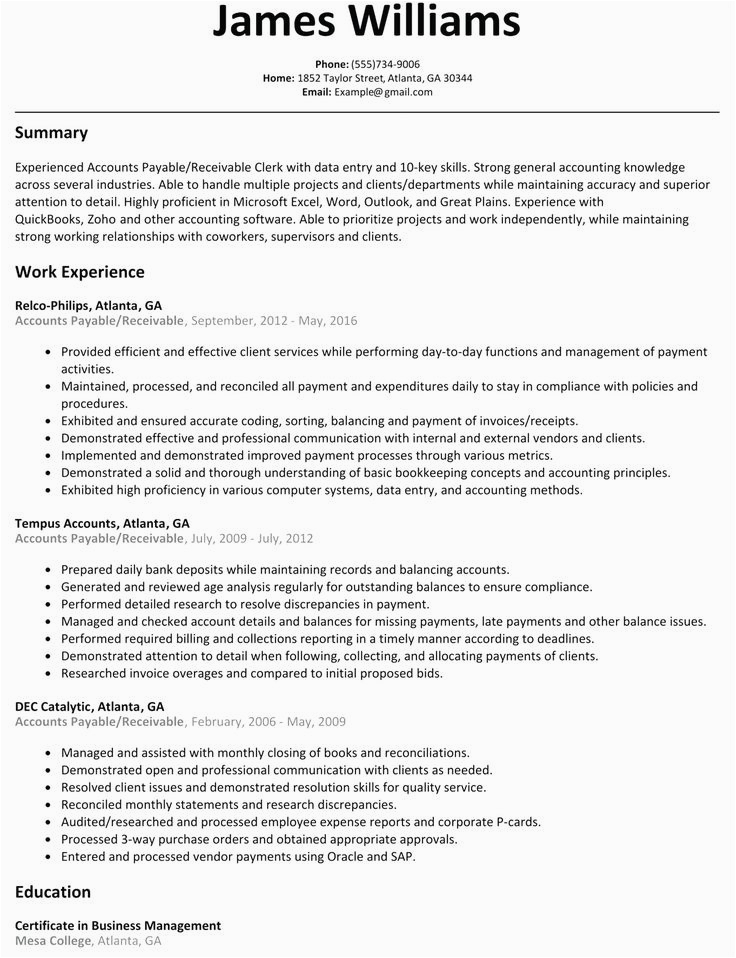 James Williams

Phone: (555)734-9006
Home: 1852 Taylor Street, Atlanta, GA 30344
Email: Example@gmail.com

Summary

Experienced Accounts Payable/Receivable Clerk with data entry and 10-key skills. Strong general accounting knowledge across several industries. Able to handle multiple projects and clients/departments while maintaining accuracy and superior attention to detail. Highly proficient in Microsoft Excel, Word, Outlook, and Great Plains. Experience with QuickBooks, Zoho and other accounting software. Able to prioritize projects and work independently, while maintaining strong working relationships with coworkers, supervisors and clients.

Work Experience

Relco-Philips, Atlanta, GA
Accounts Payable/Receivable, September, 2012 - May, 2016

• Provided efficient and effective client services while performing day-to-day functions and management of payment activities.
• Maintained, processed, and reconciled all payment and expenditures daily to stay in compliance with policies and procedures.
• Exhibited and ensured accurate coding, sorting, balancing and payment of invoices/receipts.
• Demonstrated effective and professional communication with internal and external vendors and clients.
• Implemented and demonstrated improved payment processes through various metrics.
• Demonstrated a solid and thorough understanding of basic bookkeeping concepts and accounting principles.
• Exhibited high proficiency in various computer systems, data entry, and accounting methods.

Tempus Accounts, Atlanta, GA
Accounts Payable/Receivable, July, 2009 - July, 2012

• Prepared daily bank deposits while maintaining records and balancing accounts.
• Generated and reviewed age analysis regularly for outstanding balances to ensure compliance.
• Performed detailed research to resolve discrepancies in payment.
• Managed and checked account details and balances for missing payments, late payments and other balance issues.
• Performed required billing and collections reporting in a timely manner according to deadlines.
• Demonstrated attention to detail when following, collecting, and allocating payments of clients.
• Researched invoice overages and compared to initial proposed bids.

DEC Catalytic, Atlanta, GA
Accounts Payable/Receivable, February, 2006 - May, 2009

• Managed and assisted with monthly closing of books and reconciliations.
• Demonstrated open and professional communication with clients as needed.
• Resolved client issues and demonstrated resolution skills for quality service.
• Reconciled monthly statements and research discrepancies.
• Audited/researched and processed employee expense reports and corporate P-cards.
• Processed 3-way purchase orders and obtained appropriate approvals.
• Entered and processed vendor payments using Oracle and SAP.

Education

Certificate in Business Management
Mesa College, Atlanta, GA